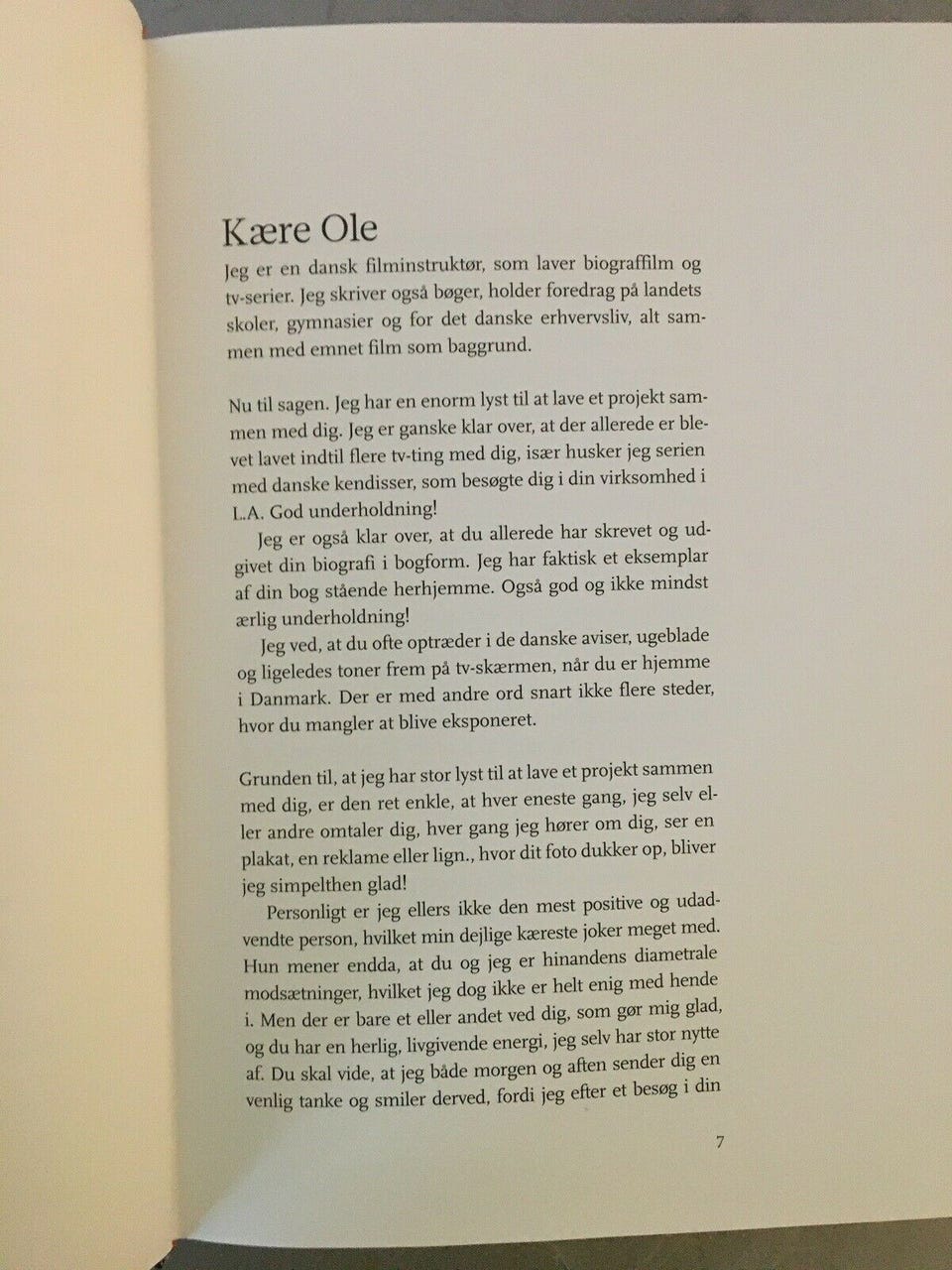 Kære Ole

Jeg er en dansk filminstruktør, som laver biograffilm og tv-serier. Jeg skriver også bøger, holder foredrag på landets skoler, gymnasier og for det danske erhvervsliv, alt sammen med emnet film som baggrund.

Nu til sagen. Jeg har en enorm lyst til at lave et projekt sammen med dig. Jeg er ganske klar over, at der allerede er blevet lavet indtil flere tv-ting med dig, især husker jeg serien med danske kendisser, som besøgte dig i din virksomhed i L.A. God underholdning!

Jeg er også klar over, at du allerede har skrevet og udgivet din biografi i bogform. Jeg har faktisk et eksemplar af din bog stående herhjemme. Også god og ikke mindst ærlig underholdning!

Jeg ved, at du ofte optræder i de danske aviser, ugeblade og ligeledes toner frem på tv-skærmen, når du er hjemme i Danmark. Der er med andre ord snart ikke flere steder, hvor du mangler at blive eksponeret.

Grunden til, at jeg har stor lyst til at lave et projekt sammen med dig, er den ret enkle, at hver eneste gang, jeg selv eller andre omtaler dig, hver gang jeg hører om dig, ser en plakat, en reklame eller lign., hvor dit foto dukker op, bliver jeg simpelthen glad!

Personligt er jeg ellers ikke den mest positive og udadvendte person, hvilket min dejlige kæreste joker meget med. Hun mener endda, at du og jeg er hinandens diametrale modsætninger, hvilket jeg dog ikke er helt enig med hende i. Men der er bare et eller andet ved dig, som gør mig glad, og du har en herlig, livgivende energi, jeg selv har stor nytte af. Du skal vide, at jeg både morgen og aften sender dig en venlig tanke og smiler derved, fordi jeg efter et besøg i din

7